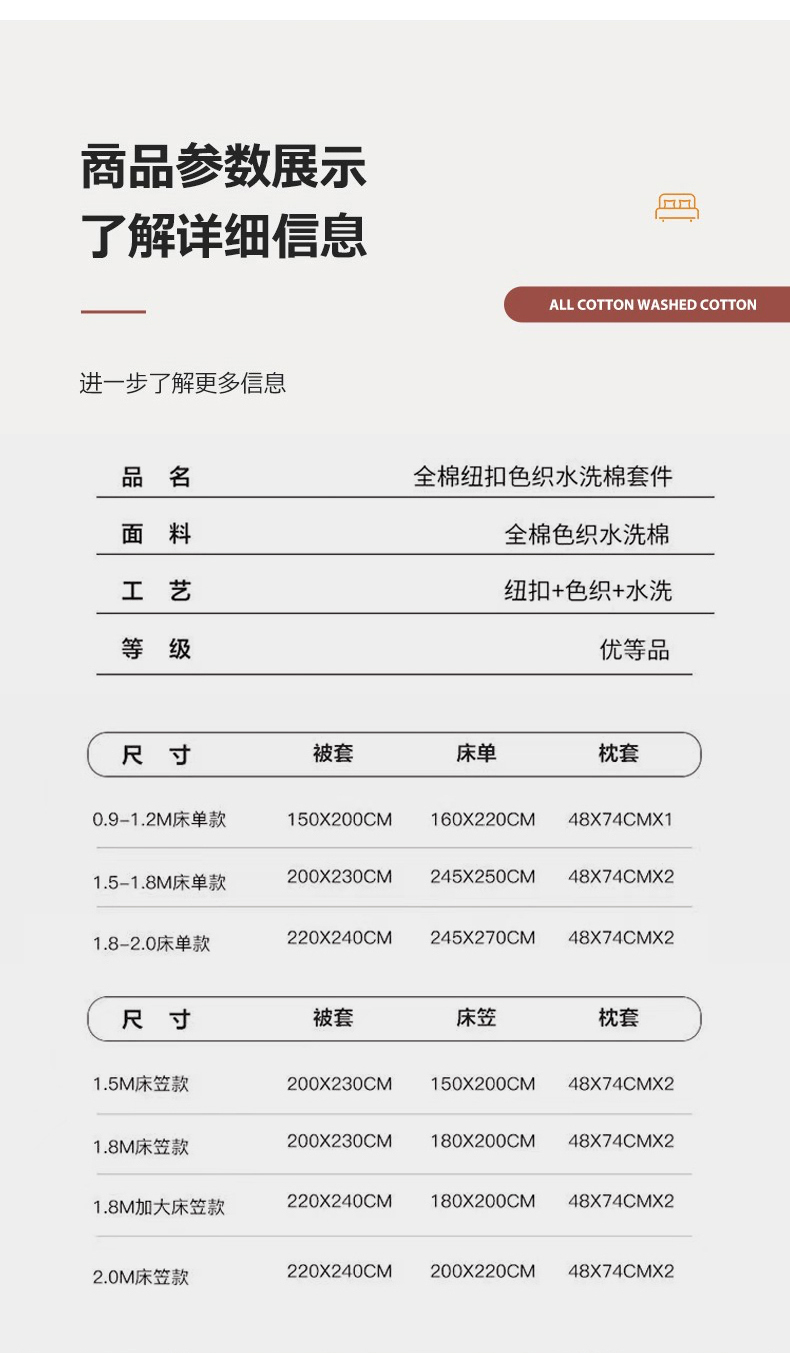 商品参数展示
了解详细信息

ALL COTTON WASHED COTTON

进一步了解更多信息

| 品 名 | 全棉纽扣色织水洗棉套件 |
|---|---|
| 面 料 | 全棉色织水洗棉 |
| 工 艺 | 纽扣+色织+水洗 |
| 等 级 | 优等品 |

| 尺 寸 | 被套 | 床单 | 枕套 |
|---|---|---|---|
| 0.9-1.2M床单款 | 150X200CM | 160X220CM | 48X74CMX1 |
| 1.5-1.8M床单款 | 200X230CM | 245X250CM | 48X74CMX2 |
| 1.8-2.0床单款 | 220X240CM | 245X270CM | 48X74CMX2 |

| 尺 寸 | 被套 | 床笠 | 枕套 |
|---|---|---|---|
| 1.5M床笠款 | 200X230CM | 150X200CM | 48X74CMX2 |
| 1.8M床笠款 | 200X230CM | 180X200CM | 48X74CMX2 |
| 1.8M加大床笠款 | 220X240CM | 180X200CM | 48X74CMX2 |
| 2.0M床笠款 | 220X240CM | 200X220CM | 48X74CMX2 |